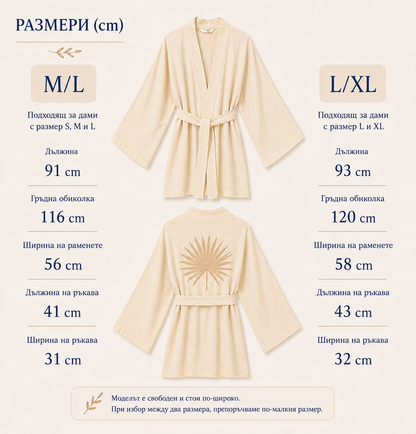 РАЗМЕРИ (cm)

M/L

Подходящ за дами
с размер S, M и L

Дължина
91 cm

Гръдна обиколка
116 cm

Ширина на раменете
56 cm

Дължина на ръкава
41 cm

Ширина на ръкава
31 cm

L/XL

Подходящ за дами
с размер L и XL

Дължина
93 cm

Гръдна обиколка
120 cm

Ширина на раменете
58 cm

Дължина на ръкава
43 cm

Ширина на ръкава
32 cm

Моделът е свободен и стои по-широко.
При избор между два размера, препоръчваме по-малкия размер.